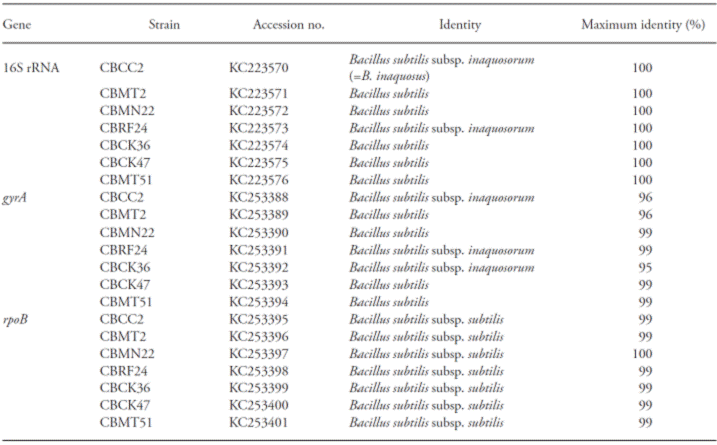 | Gene | Strain | Accession no. | Identity | Maximum identity (%) |
|---|---|---|---|---|
| 16S rRNA | CBCC2 | KC223570 | Bacillus subtilis subsp. inaquosorum (=B. inaquosus) | 100 |
| | CBMT2 | KC223571 | Bacillus subtilis | 100 |
| | CBMN22 | KC223572 | Bacillus subtilis | 100 |
| | CBRF24 | KC223573 | Bacillus subtilis subsp. inaquosorum | 100 |
| | CBCK36 | KC223574 | Bacillus subtilis | 100 |
| | CBCK47 | KC223575 | Bacillus subtilis | 100 |
| | CBMT51 | KC223576 | Bacillus subtilis | 100 |
| gyrA | CBCC2 | KC253388 | Bacillus subtilis subsp. inaquosorum | 96 |
| | CBMT2 | KC253389 | Bacillus subtilis | 96 |
| | CBMN22 | KC253390 | Bacillus subtilis | 99 |
| | CBRF24 | KC253391 | Bacillus subtilis subsp. inaquosorum | 99 |
| | CBCK36 | KC253392 | Bacillus subtilis subsp. inaquosorum | 95 |
| | CBCK47 | KC253393 | Bacillus subtilis | 99 |
| | CBMT51 | KC253394 | Bacillus subtilis | 99 |
| rpoB | CBCC2 | KC253395 | Bacillus subtilis subsp. subtilis | 99 |
| | CBMT2 | KC253396 | Bacillus subtilis subsp. subtilis | 99 |
| | CBMN22 | KC253397 | Bacillus subtilis subsp. subtilis | 100 |
| | CBRF24 | KC253398 | Bacillus subtilis subsp. subtilis | 99 |
| | CBCK36 | KC253399 | Bacillus subtilis subsp. subtilis | 99 |
| | CBCK47 | KC253400 | Bacillus subtilis subsp. subtilis | 99 |
| | CBMT51 | KC253401 | Bacillus subtilis subsp. subtilis | 99 |